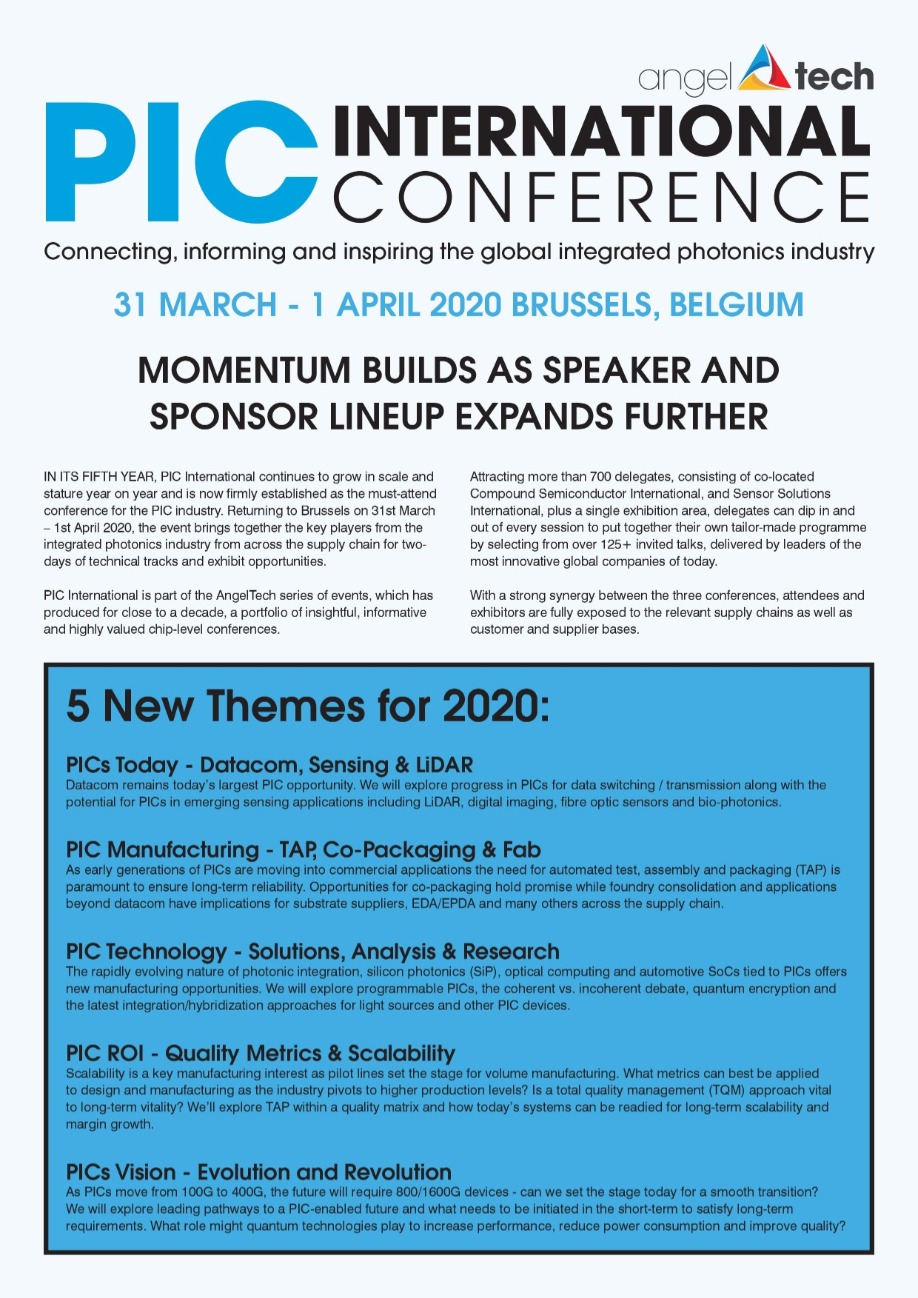 angel tech

PIC INTERNATIONAL CONFERENCE

Connecting, informing and inspiring the global integrated photonics industry

31 MARCH - 1 APRIL 2020 BRUSSELS, BELGIUM

MOMENTUM BUILDS AS SPEAKER AND SPONSOR LINEUP EXPANDS FURTHER

IN ITS FIFTH YEAR, PIC International continues to grow in scale and stature year on year and is now firmly established as the must-attend conference for the PIC industry. Returning to Brussels on 31st March – 1st April 2020, the event brings together the key players from the integrated photonics industry from across the supply chain for two-days of technical tracks and exhibit opportunities.

PIC International is part of the AngelTech series of events, which has produced for close to a decade, a portfolio of insightful, informative and highly valued chip-level conferences.

Attracting more than 700 delegates, consisting of co-located Compound Semiconductor International, and Sensor Solutions International, plus a single exhibition area, delegates can dip in and out of every session to put together their own tailor-made programme by selecting from over 125+ invited talks, delivered by leaders of the most innovative global companies of today.

With a strong synergy between the three conferences, attendees and exhibitors are fully exposed to the relevant supply chains as well as customer and supplier bases.

5 New Themes for 2020:

PICs Today - Datacom, Sensing & LiDAR
Datacom remains today's largest PIC opportunity. We will explore progress in PICs for data switching / transmission along with the potential for PICs in emerging sensing applications including LiDAR, digital imaging, fibre optic sensors and bio-photonics.

PIC Manufacturing - TAP, Co-Packaging & Fab
As early generations of PICs are moving into commercial applications the need for automated test, assembly and packaging (TAP) is paramount to ensure long-term reliability. Opportunities for co-packaging hold promise while foundry consolidation and applications beyond datacom have implications for substrate suppliers, EDA/EPDA and many others across the supply chain.

PIC Technology - Solutions, Analysis & Research
The rapidly evolving nature of photonic integration, silicon photonics (SiP), optical computing and automotive SoCs tied to PICs offers new manufacturing opportunities. We will explore programmable PICs, the coherent vs. incoherent debate, quantum encryption and the latest integration/hybridization approaches for light sources and other PIC devices.

PIC ROI - Quality Metrics & Scalability
Scalability is a key manufacturing interest as pilot lines set the stage for volume manufacturing. What metrics can best be applied to design and manufacturing as the industry pivots to higher production levels? Is a total quality management (TQM) approach vital to long-term vitality? We'll explore TAP within a quality matrix and how today's systems can be readied for long-term scalability and margin growth.

PICs Vision - Evolution and Revolution
As PICs move from 100G to 400G, the future will require 800/1600G devices - can we set the stage today for a smooth transition? We will explore leading pathways to a PIC-enabled future and what needs to be initiated in the short-term to satisfy long-term requirements. What role might quantum technologies play to increase performance, reduce power consumption and improve quality?